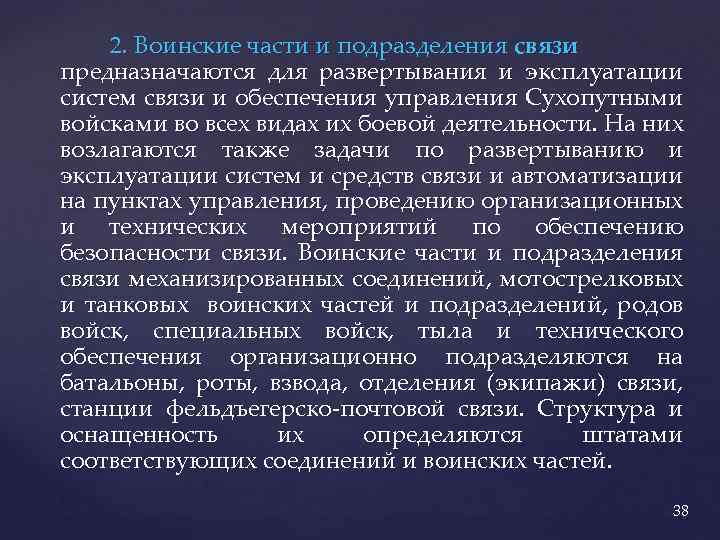 2. Воинские части и подразделения связи предназначаются для развертывания и эксплуатации систем связи и обеспечения управления Сухопутными войсками во всех видах их боевой деятельности. На них возлагаются также задачи по развертыванию и эксплуатации систем и средств связи и автоматизации на пунктах управления, проведению организационных и технических мероприятий по обеспечению безопасности связи. Воинские части и подразделения связи механизированных соединений, мотострелковых и танковых воинских частей и подразделений, родов войск, специальных войск, тыла и технического обеспечения организационно подразделяются на батальоны, роты, взвода, отделения (экипажи) связи, станции фельдъегерско-почтовой связи. Структура и оснащенность их определяются штатами соответствующих соединений и воинских частей.

38